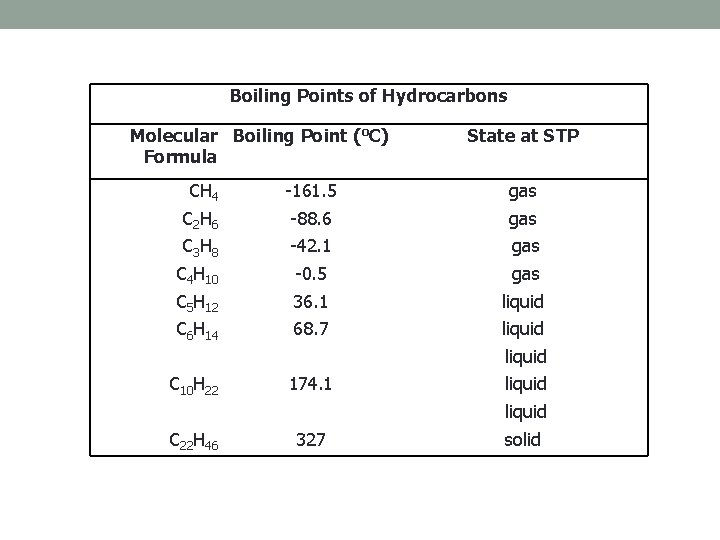 Boiling Points of Hydrocarbons

| Molecular Formula | Boiling Point ($^oC$) | State at STP |
|---|---|---|
| $CH_4$ | -161.5 | gas |
| $C_2H_6$ | -88.6 | gas |
| $C_3H_8$ | -42.1 | gas |
| $C_4H_{10}$ | -0.5 | gas |
| $C_5H_{12}$ | 36.1 | liquid |
| $C_6H_{14}$ | 68.7 | liquid |
| | | liquid |
| $C_{10}H_{22}$ | 174.1 | liquid |
| | | liquid |
| $C_{22}H_{46}$ | 327 | solid |